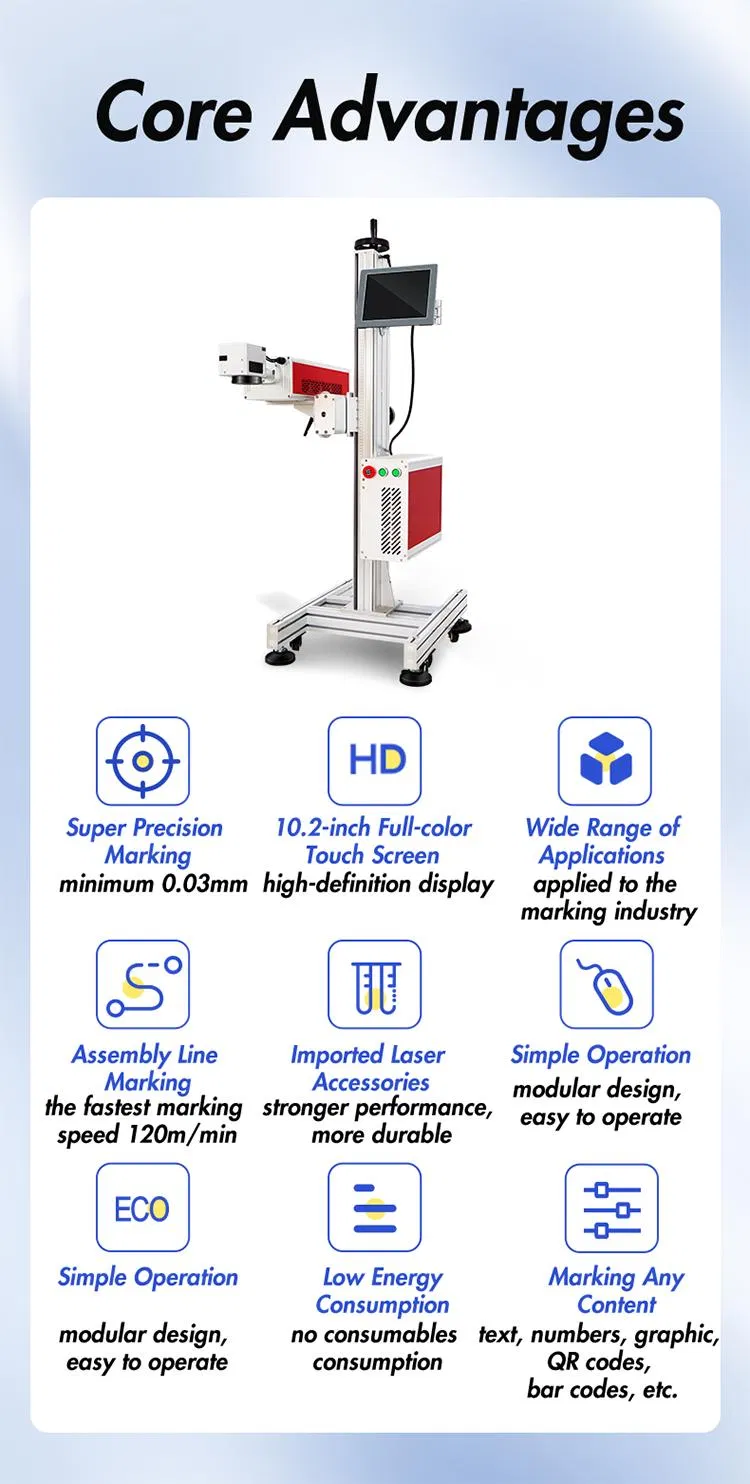 Core Advantages

HD

Super Precision Marking
minimum 0.03mm

10.2-inch Full-color Touch Screen
high-definition display

Wide Range of Applications
applied to the marking industry

Assembly Line Marking
the fastest marking speed 120m/min

Imported Laser Accessories
stronger performance, more durable

Simple Operation
modular design, easy to operate

ECO

Simple Operation
modular design, easy to operate

Low Energy Consumption
no consumables consumption

Marking Any Content
text, numbers, graphic, QR codes, bar codes, etc.